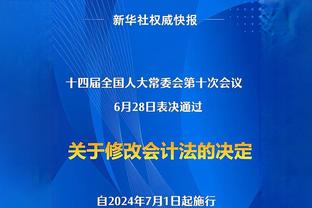 新华社权威快报

十四届全国人大常委会第十次会议
6月28日表决通过

关于修改会计法的决定

自2024年7月1日起施行